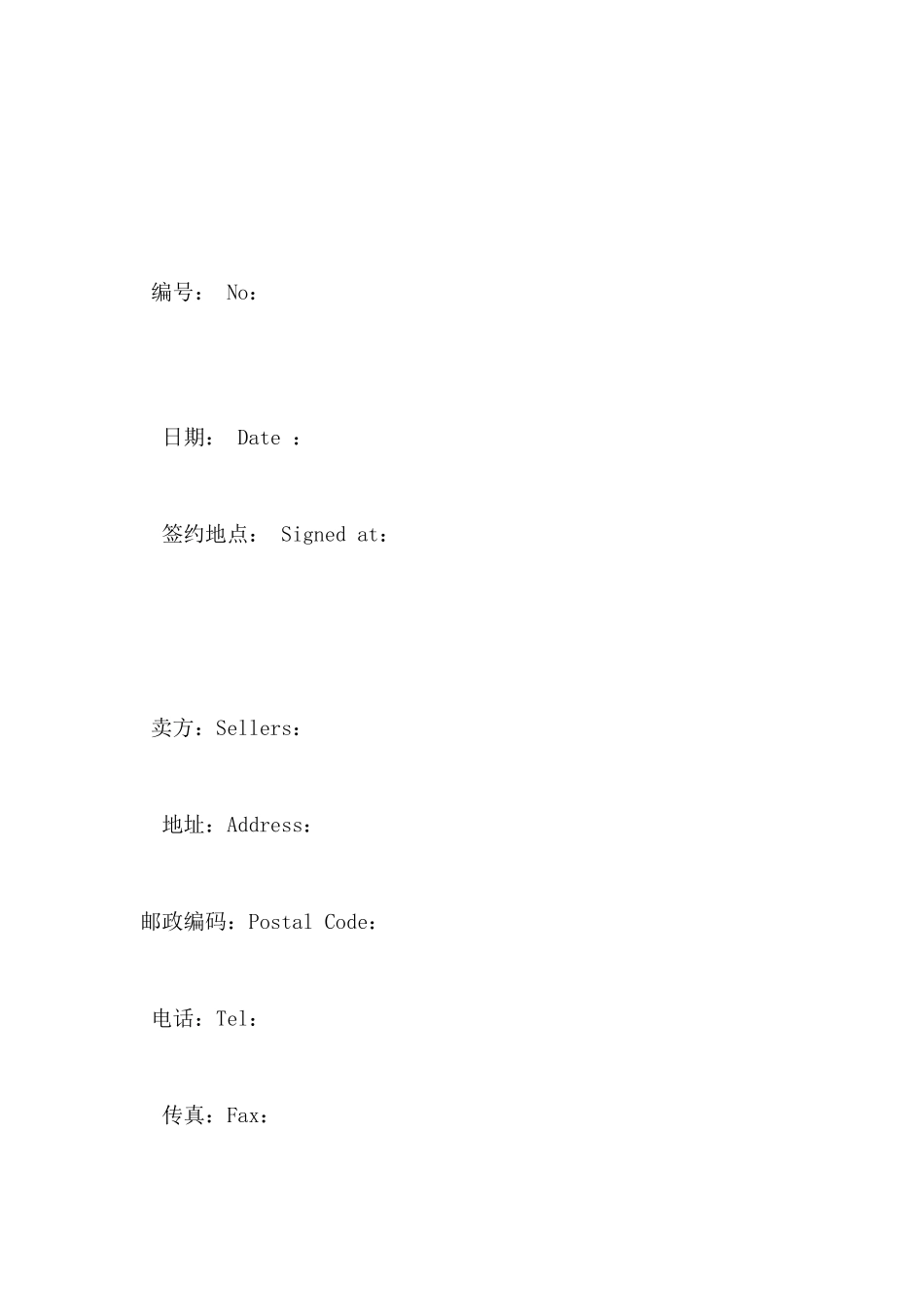 编号： No：

日期： Date ：

签约地点： Signed at：

卖方：Sellers：

地址：Address：

邮政编码：Postal Code：

电话：Tel：

传真：Fax：